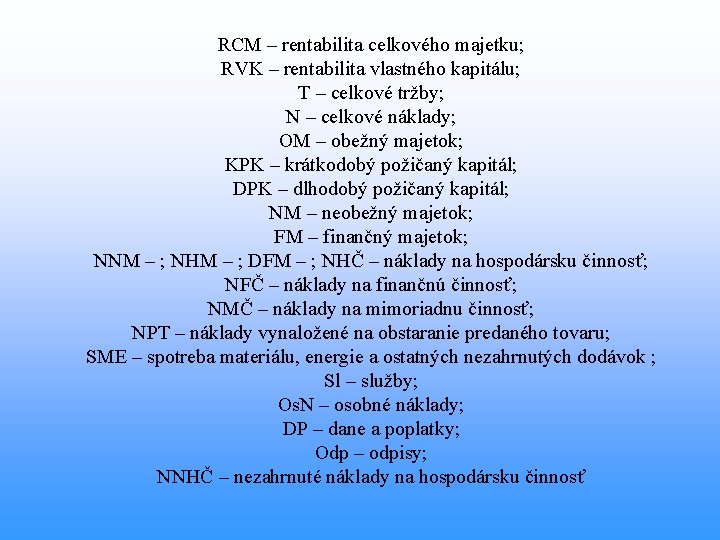 RCM – rentabilita celkového majetku;
RVK – rentabilita vlastného kapitálu;
T – celkové tržby;
N – celkové náklady;
OM – obežný majetok;
KPK – krátkodobý požičaný kapitál;
DPK – dlhodobý požičaný kapitál;
NM – neobežný majetok;
FM – finančný majetok;
NNM – ; NHM – ; DFM – ; NHČ – náklady na hospodársku činnosť;
NFČ – náklady na finančnú činnosť;
NMČ – náklady na mimoriadnu činnosť;
NPT – náklady vynaložené na obstaranie predaného tovaru;
SME – spotreba materiálu, energie a ostatných nezahrnutých dodávok ;
Sl – služby;
OsN – osobné náklady;
DP – dane a poplatky;
Odp – odpisy;
NNHČ – nezahrnuté náklady na hospodársku činnosť